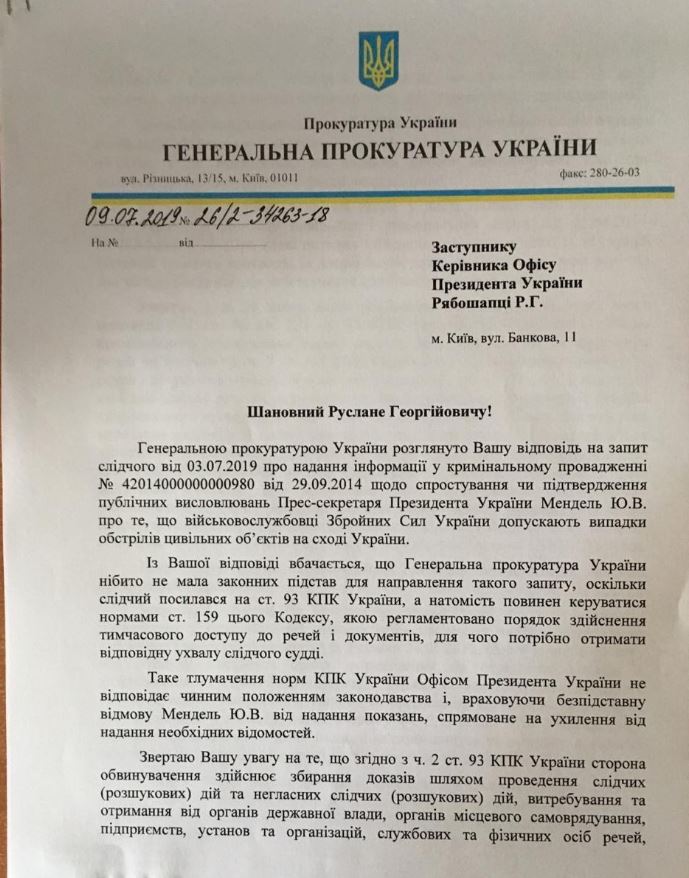 Прокуратура України
ГЕНЕРАЛЬНА ПРОКУРАТУРА УКРАЇНИ
вул. Різницька, 13/15, м. Київ, 01011
факс: 280-26-03

09.07.2019 № 26/2-34263-18
На № від

Заступнику
Керівника Офісу
Президента України
Рябошапці Р.Г.

м. Київ, вул. Банкова, 11

Шановний Руслане Георгійовичу!

Генеральною прокуратурою України розглянуто Вашу відповідь на запит слідчого від 03.07.2019 про надання інформації у кримінальному провадженні № 42014000000000980 від 29.09.2014 щодо спростування чи підтвердження публічних висловлювань Прес-секретаря Президента України Мендель Ю.В. про те, що військовослужбовці Збройних Сил України допускають випадки обстрілів цивільних об'єктів на сході України.

Із Вашої відповіді вбачається, що Генеральна прокуратура України нібито не мала законних підстав для направлення такого запиту, оскільки слідчий посилався на ст. 93 КПК України, а натомість повинен керуватися нормами ст. 159 цього Кодексу, якою регламентовано порядок здійснення тимчасового доступу до речей і документів, для чого потрібно отримати відповідну ухвалу слідчого судді.

Таке тлумачення норм КПК України Офісом Президента України не відповідає чинним положенням законодавства і, враховуючи безпідставну відмову Мендель Ю.В. від надання показань, спрямоване на ухилення від надання необхідних відомостей.

Звертаю Вашу увагу на те, що згідно з ч. 2 ст. 93 КПК України сторона обвинувачення здійснює збирання доказів шляхом проведення слідчих (розшукових) дій та негласних слідчих (розшукових) дій, витребування та отримання від органів державної влади, органів місцевого самоврядування, підприємств, установ та організацій, службових та фізичних осіб речей,